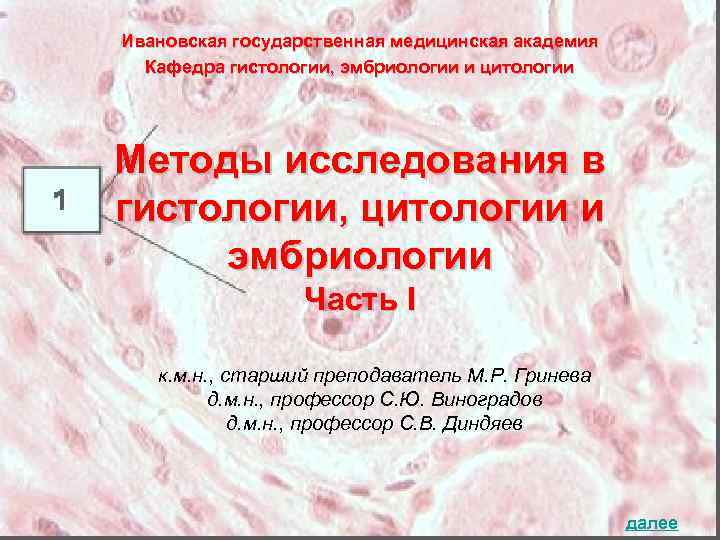 Ивановская государственная медицинская академия
Кафедра гистологии, эмбриологии и цитологии

1

Методы исследования в гистологии, цитологии и эмбриологии
Часть I

к.м.н., старший преподаватель М.Р. Гринева
д.м.н., профессор С.Ю. Виноградов
д.м.н., профессор С.В. Диндяев

далее